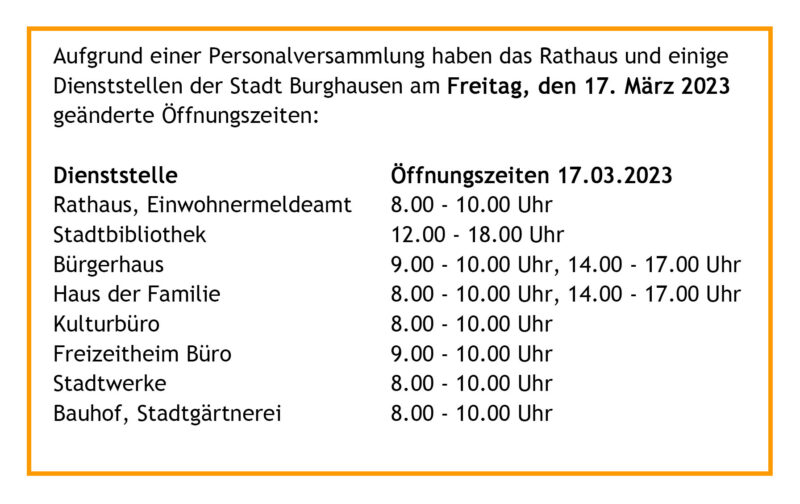 Aufgrund einer Personalversammlung haben das Rathaus und einige Dienststellen der Stadt Burghausen am Freitag, den 17. März 2023 geänderte Öffnungszeiten:

| Dienststelle | Öffnungszeiten 17.03.2023 |
|---|---|
| Rathaus, Einwohnermeldeamt | 8.00 - 10.00 Uhr |
| Stadtbibliothek | 12.00 - 18.00 Uhr |
| Bürgerhaus | 9.00 - 10.00 Uhr, 14.00 - 17.00 Uhr |
| Haus der Familie | 8.00 - 10.00 Uhr, 14.00 - 17.00 Uhr |
| Kulturbüro | 8.00 - 10.00 Uhr |
| Freizeitheim Büro | 9.00 - 10.00 Uhr |
| Stadtwerke | 8.00 - 10.00 Uhr |
| Bauhof, Stadtgärtnerei | 8.00 - 10.00 Uhr |